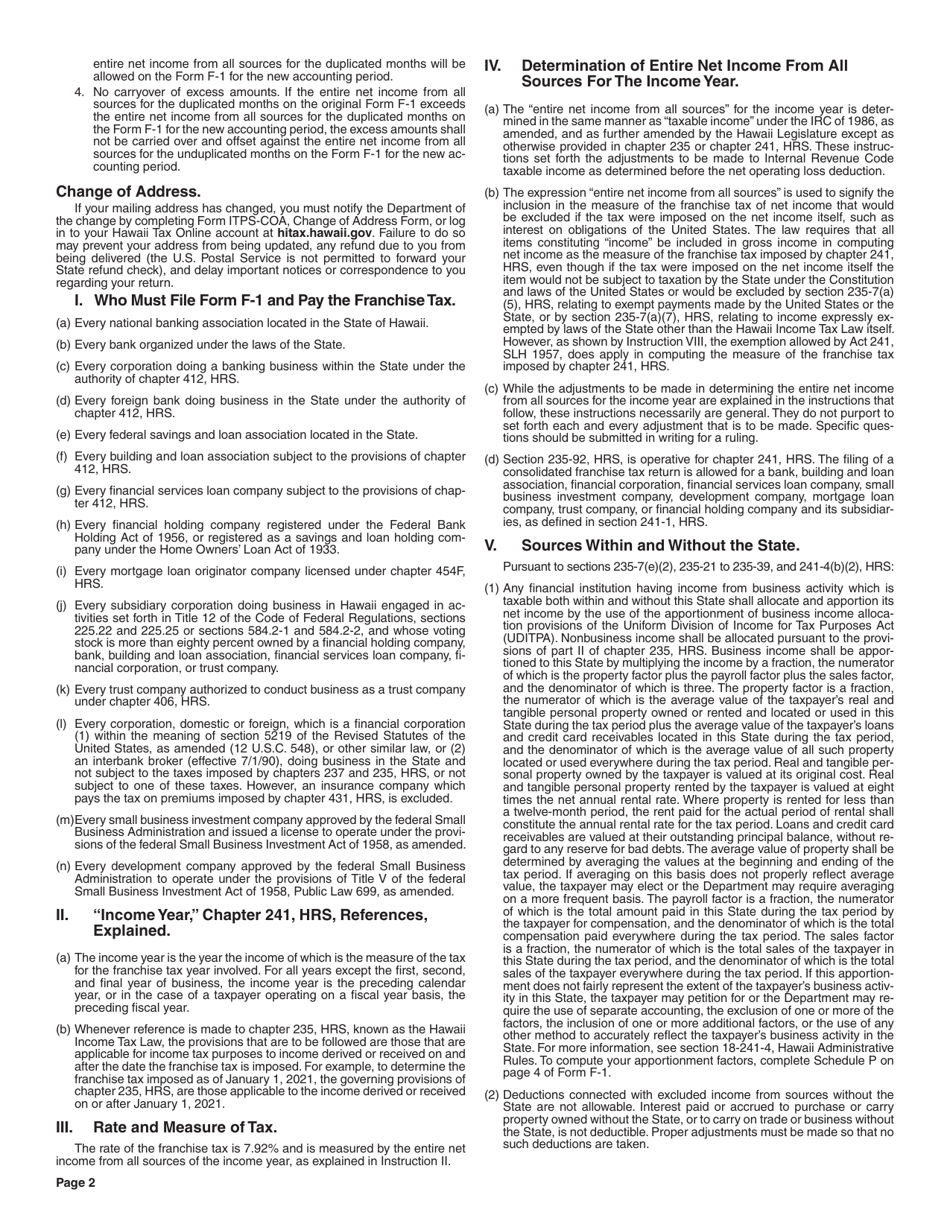 entire net income from all sources for the duplicated months will be allowed on the Form F-1 for the new accounting period.

4. No carryover of excess amounts. If the entire net income from all sources for the duplicated months on the original Form F-1 exceeds the entire net income from all sources for the duplicated months on the Form F-1 for the new accounting period, the excess amounts shall not be carried over and offset against the entire net income from all sources for the unduplicated months on the Form F-1 for the new accounting period.

Change of Address.

If your mailing address has changed, you must notify the Department of the change by completing Form ITPS-COA, Change of Address Form, or log in to your Hawaii Tax Online account at hitax.hawaii.gov. Failure to do so may prevent your address from being updated, any refund due to you from being delivered (the U.S. Postal Service is not permitted to forward your State refund check), and delay important notices or correspondence to you regarding your return.

I. Who Must File Form F-1 and Pay the Franchise Tax.

(a) Every national banking association located in the State of Hawaii.

(b) Every bank organized under the laws of the State.

(c) Every corporation doing a banking business within the State under the authority of chapter 412, HRS.

(d) Every foreign bank doing business in the State under the authority of chapter 412, HRS.

(e) Every federal savings and loan association located in the State.

(f) Every building and loan association subject to the provisions of chapter 412, HRS.

(g) Every financial services loan company subject to the provisions of chapter 412, HRS.

(h) Every financial holding company registered under the Federal Bank Holding Act of 1956, or registered as a savings and loan holding company under the Home Owners' Loan Act of 1933.

(i) Every mortgage loan originator company licensed under chapter 454F, HRS.

(j) Every subsidiary corporation doing business in Hawaii engaged in activities set forth in Title 12 of the Code of Federal Regulations, sections 225.22 and 225.25 or sections 584.2-1 and 584.2-2, and whose voting stock is more than eighty percent owned by a financial holding company, bank, building and loan association, financial services loan company, financial corporation, or trust company.

(k) Every trust company authorized to conduct business as a trust company under chapter 406, HRS.

(l) Every corporation, domestic or foreign, which is a financial corporation (1) within the meaning of section 5219 of the Revised Statutes of the United States, as amended (12 U.S.C. 548), or other similar law, or (2) an interbank broker (effective 7/1/90), doing business in the State and not subject to the taxes imposed by chapters 237 and 235, HRS, or not subject to one of these taxes. However, an insurance company which pays the tax on premiums imposed by chapter 431, HRS, is excluded.

(m)Every small business investment company approved by the federal Small Business Administration and issued a license to operate under the provisions of the federal Small Business Investment Act of 1958, as amended.

(n) Every development company approved by the federal Small Business Administration to operate under the provisions of Title V of the federal Small Business Investment Act of 1958, Public Law 699, as amended.

II. "Income Year," Chapter 241, HRS, References, Explained.

(a) The income year is the year the income of which is the measure of the tax for the franchise tax year involved. For all years except the first, second, and final year of business, the income year is the preceding calendar year, or in the case of a taxpayer operating on a fiscal year basis, the preceding fiscal year.

(b) Whenever reference is made to chapter 235, HRS, known as the Hawaii Income Tax Law, the provisions that are to be followed are those that are applicable for income tax purposes to income derived or received on and after the date the franchise tax is imposed. For example, to determine the franchise tax imposed as of January 1, 2021, the governing provisions of chapter 235, HRS, are those applicable to the income derived or received on or after January 1, 2021.

III. Rate and Measure of Tax.

The rate of the franchise tax is 7.92% and is measured by the entire net income from all sources of the income year, as explained in Instruction II.

Page 2

IV. Determination of Entire Net Income From All Sources For The Income Year.

(a) The "entire net income from all sources" for the income year is determined in the same manner as "taxable income" under the IRC of 1986, as amended, and as further amended by the Hawaii Legislature except as otherwise provided in chapter 235 or chapter 241, HRS. These instructions set forth the adjustments to be made to Internal Revenue Code taxable income as determined before the net operating loss deduction.

(b) The expression "entire net income from all sources" is used to signify the inclusion in the measure of the franchise tax of net income that would be excluded if the tax were imposed on the net income itself, such as interest on obligations of the United States. The law requires that all items constituting "income" be included in gross income in computing net income as the measure of the franchise tax imposed by chapter 241, HRS, even though if the tax were imposed on the net income itself the item would not be subject to taxation by the State under the Constitution and laws of the United States or would be excluded by section 235-7(a)(5), HRS, relating to exempt payments made by the United States or the State, or by section 235-7(a)(7), HRS, relating to income expressly exempted by laws of the State other than the Hawaii Income Tax Law itself. However, as shown by Instruction VIII, the exemption allowed by Act 241, SLH 1957, does apply in computing the measure of the franchise tax imposed by chapter 241, HRS.

(c) While the adjustments to be made in determining the entire net income from all sources for the income year are explained in the instructions that follow, these instructions necessarily are general. They do not purport to set forth each and every adjustment that is to be made. Specific questions should be submitted in writing for a ruling.

(d) Section 235-92, HRS, is operative for chapter 241, HRS. The filing of a consolidated franchise tax return is allowed for a bank, building and loan association, financial corporation, financial services loan company, small business investment company, development company, mortgage loan company, trust company, or financial holding company and its subsidiaries, as defined in section 241-1, HRS.

V. Sources Within and Without the State.

Pursuant to sections 235-7(e)(2), 235-21 to 235-39, and 241-4(b)(2), HRS:

(1) Any financial institution having income from business activity which is taxable both within and without this State shall allocate and apportion its net income by the use of the apportionment of business income allocation provisions of the Uniform Division of Income for Tax Purposes Act (UDITPA). Nonbusiness income shall be allocated pursuant to the provisions of part II of chapter 235, HRS. Business income shall be apportioned to this State by multiplying the income by a fraction, the numerator of which is the property factor plus the payroll factor plus the sales factor, and the denominator of which is three. The property factor is a fraction, the numerator of which is the average value of the taxpayer's real and tangible personal property owned or rented and located or used in this State during the tax period plus the average value of the taxpayer's loans and credit card receivables located in this State during the tax period, and the denominator of which is the average value of all such property located or used everywhere during the tax period. Real and tangible personal property owned by the taxpayer is valued at its original cost. Real and tangible personal property rented by the taxpayer is valued at eight times the net annual rental rate. Where property is rented for less than a twelve-month period, the rent paid for the actual period of rental shall constitute the annual rental rate for the tax period. Loans and credit card receivables are valued at their outstanding principal balance, without regard to any reserve for bad debts. The average value of property shall be determined by averaging the values at the beginning and ending of the tax period. If averaging on this basis does not properly reflect average value, the taxpayer may elect or the Department may require averaging on a more frequent basis. The payroll factor is a fraction, the numerator of which is the total amount paid in this State during the tax period by the taxpayer for compensation, and the denominator of which is the total compensation paid everywhere during the tax period. The sales factor is a fraction, the numerator of which is the total sales of the taxpayer in this State during the tax period, and the denominator of which is the total sales of the taxpayer everywhere during the tax period. If this apportionment does not fairly represent the extent of the taxpayer's business activity in this State, the taxpayer may petition for or the Department may require the use of separate accounting, the exclusion of one or more of the factors, the inclusion of one or more additional factors, or the use of any other method to accurately reflect the taxpayer's business activity in the State. For more information, see section 18-241-4, Hawaii Administrative Rules. To compute your apportionment factors, complete Schedule P on page 4 of Form F-1.

(2) Deductions connected with excluded income from sources without the State are not allowable. Interest paid or accrued to purchase or carry property owned without the State, or to carry on trade or business without the State, is not deductible. Proper adjustments must be made so that no such deductions are taken.